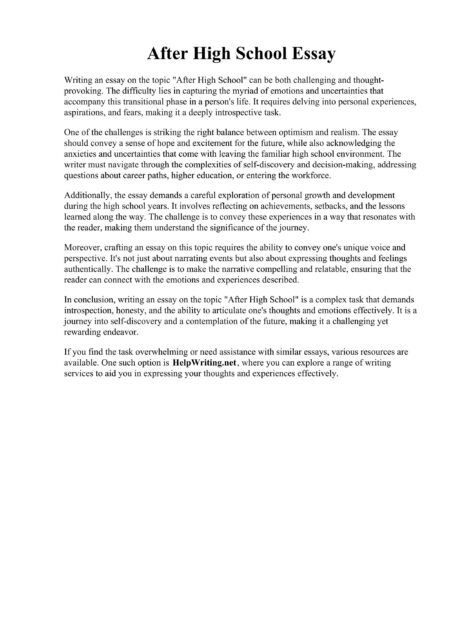 After High School Essay

Writing an essay on the topic "After High School" can be both challenging and thought-provoking. The difficulty lies in capturing the myriad of emotions and uncertainties that accompany this transitional phase in a person's life. It requires delving into personal experiences, aspirations, and fears, making it a deeply introspective task.

One of the challenges is striking the right balance between optimism and realism. The essay should convey a sense of hope and excitement for the future, while also acknowledging the anxieties and uncertainties that come with leaving the familiar high school environment. The writer must navigate through the complexities of self-discovery and decision-making, addressing questions about career paths, higher education, or entering the workforce.

Additionally, the essay demands a careful exploration of personal growth and development during the high school years. It involves reflecting on achievements, setbacks, and the lessons learned along the way. The challenge is to convey these experiences in a way that resonates with the reader, making them understand the significance of the journey.

Moreover, crafting an essay on this topic requires the ability to convey one's unique voice and perspective. It's not just about narrating events but also about expressing thoughts and feelings authentically. The challenge is to make the narrative compelling and relatable, ensuring that the reader can connect with the emotions and experiences described.

In conclusion, writing an essay on the topic "After High School" is a complex task that demands introspection, honesty, and the ability to articulate one's thoughts and emotions effectively. It is a journey into self-discovery and a contemplation of the future, making it a challenging yet rewarding endeavor.

If you find the task overwhelming or need assistance with similar essays, various resources are available. One such option is HelpWriting.net, where you can explore a range of writing services to aid you in expressing your thoughts and experiences effectively.